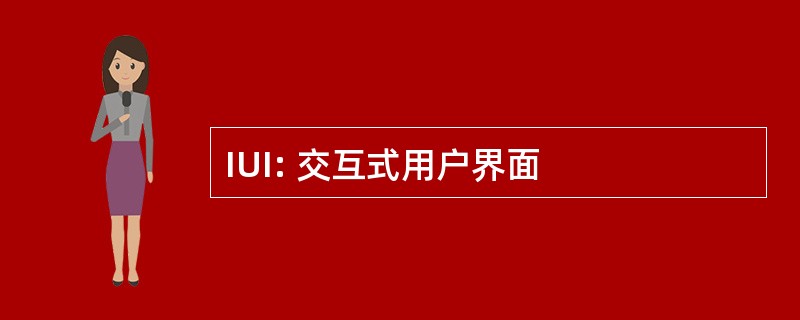 IUI: 交互式用户界面